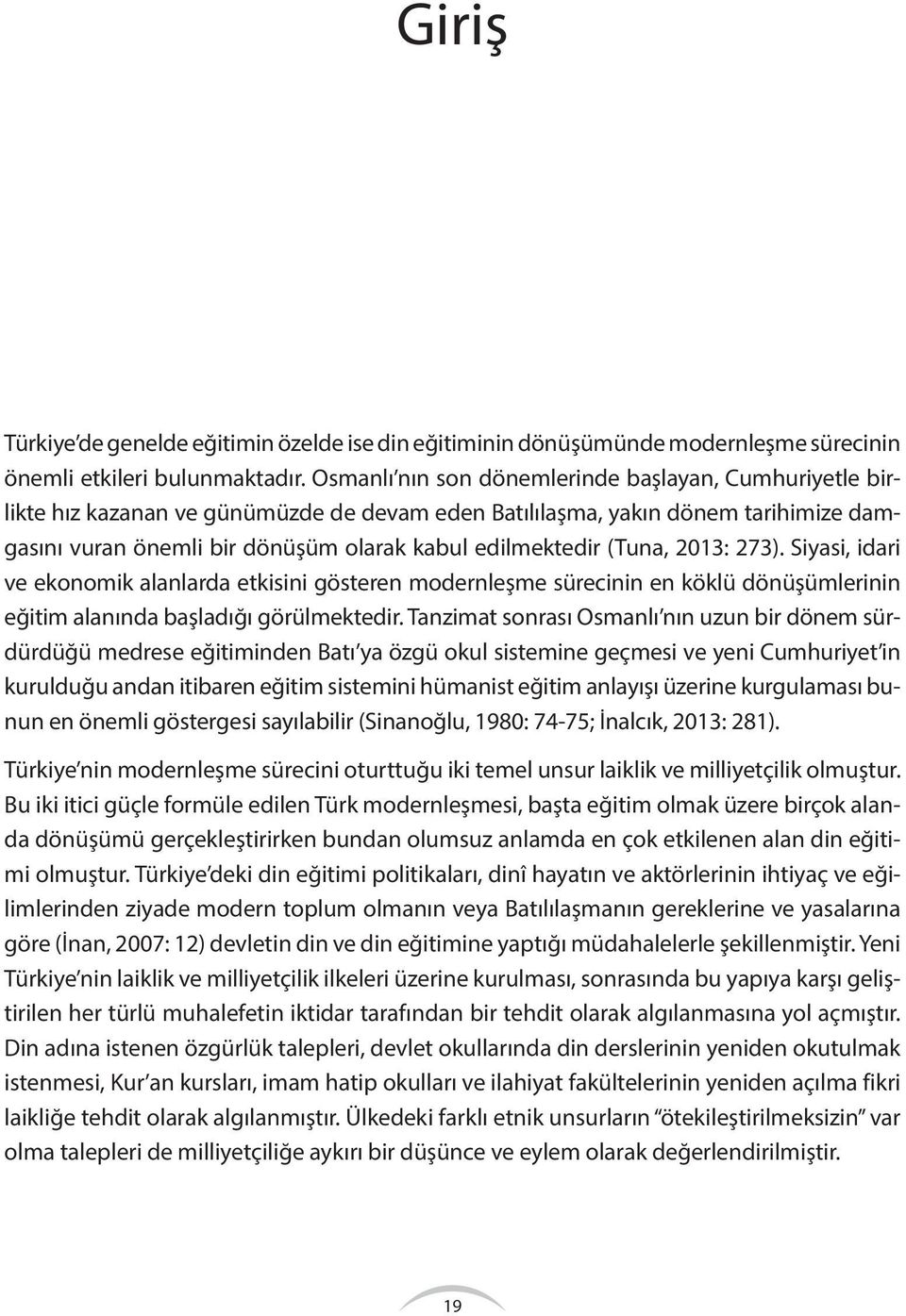 Giriş

Türkiye'de genelde eğitimin özelde ise din eğitiminin dönüşümünde modernleşme sürecinin önemli etkileri bulunmaktadır. Osmanlı'nın son dönemlerinde başlayan, Cumhuriyetle birlikte hız kazanan ve günümüzde de devam eden Batılılaşma, yakın dönem tarihimize damgasını vuran önemli bir dönüşüm olarak kabul edilmektedir (Tuna, 2013: 273). Siyasi, idari ve ekonomik alanlarda etkisini gösteren modernleşme sürecinin en köklü dönüşümlerinin eğitim alanında başladığı görülmektedir. Tanzimat sonrası Osmanlı'nın uzun bir dönem sürdürdüğü medrese eğitiminden Batı'ya özgü okul sistemine geçmesi ve yeni Cumhuriyet'in kurulduğu andan itibaren eğitim sistemini hümanist eğitim anlayışı üzerine kurgulaması bunun en önemli göstergesi sayılabilir (Sinanoğlu, 1980: 74-75; İnalcık, 2013: 281).

Türkiye'nin modernleşme sürecini oturttuğu iki temel unsur laiklik ve milliyetçilik olmuştur. Bu iki itici güçle formüle edilen Türk modernleşmesi, başta eğitim olmak üzere birçok alanda dönüşümü gerçekleştirirken bundan olumsuz anlamda en çok etkilenen alan din eğitimi olmuştur. Türkiye'deki din eğitimi politikaları, dinî hayatın ve aktörlerinin ihtiyaç ve eğilimlerinden ziyade modern toplum olmanın veya Batılılaşmanın gereklerine ve yasalarına göre (İnan, 2007: 12) devletin din ve din eğitimine yaptığı müdahalelerle şekillenmiştir. Yeni Türkiye'nin laiklik ve milliyetçilik ilkeleri üzerine kurulması, sonrasında bu yapıya karşı geliştirilen her türlü muhalefetin iktidar tarafından bir tehdit olarak algılanmasına yol açmıştır. Din adına istenen özgürlük talepleri, devlet okullarında din derslerinin yeniden okutulmak istenmesi, Kur'an kursları, imam hatip okulları ve ilahiyat fakültelerinin yeniden açılma fikri laikliğe tehdit olarak algılanmıştır. Ülkedeki farklı etnik unsurların "ötekileştirilmeksizin" var olma talepleri de milliyetçiliğe aykırı bir düşünce ve eylem olarak değerlendirilmiştir.

19